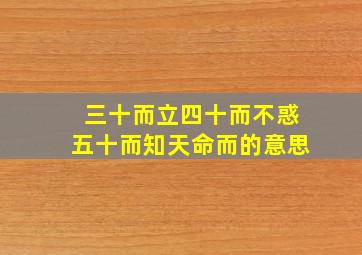 三十而立四十而不惑
五十而知天命而的意思